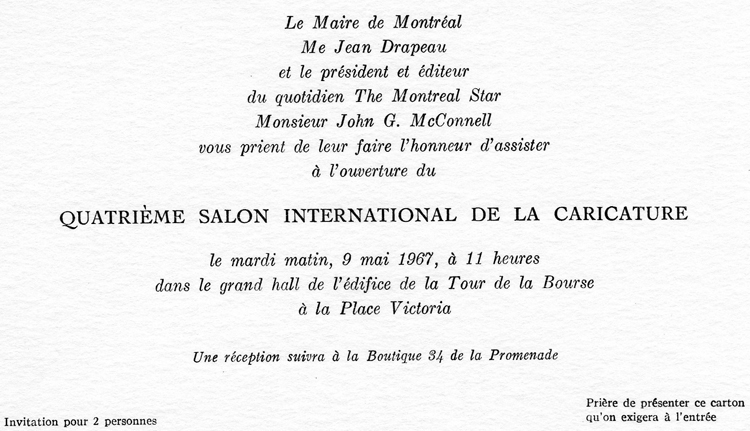 Le Maire de Montréal
Me Jean Drapeau
et le président et éditeur
du quotidien The Montreal Star
Monsieur John G. McConnell
vous prient de leur faire l'honneur d'assister
à l'ouverture du

QUATRIÈME SALON INTERNATIONAL DE LA CARICATURE

le mardi matin, 9 mai 1967, à 11 heures
dans le grand hall de l'édifice de la Tour de la Bourse
à la Place Victoria

Une réception suivra à la Boutique 34 de la Promenade

Invitation pour 2 personnes

Prière de présenter ce carton
qu'on exigera à l'entrée